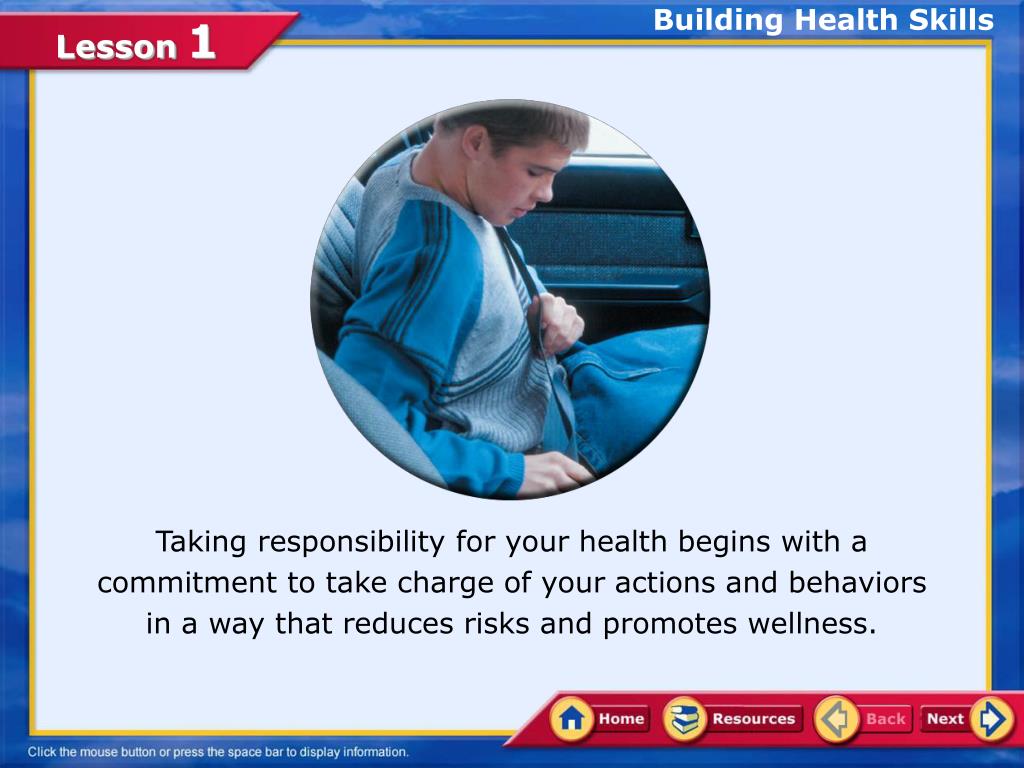 Lesson 1

Building Health Skills

Taking responsibility for your health begins with a commitment to take charge of your actions and behaviors in a way that reduces risks and promotes wellness.

Home Resources Back Next

Click the mouse button or press the space bar to display information.